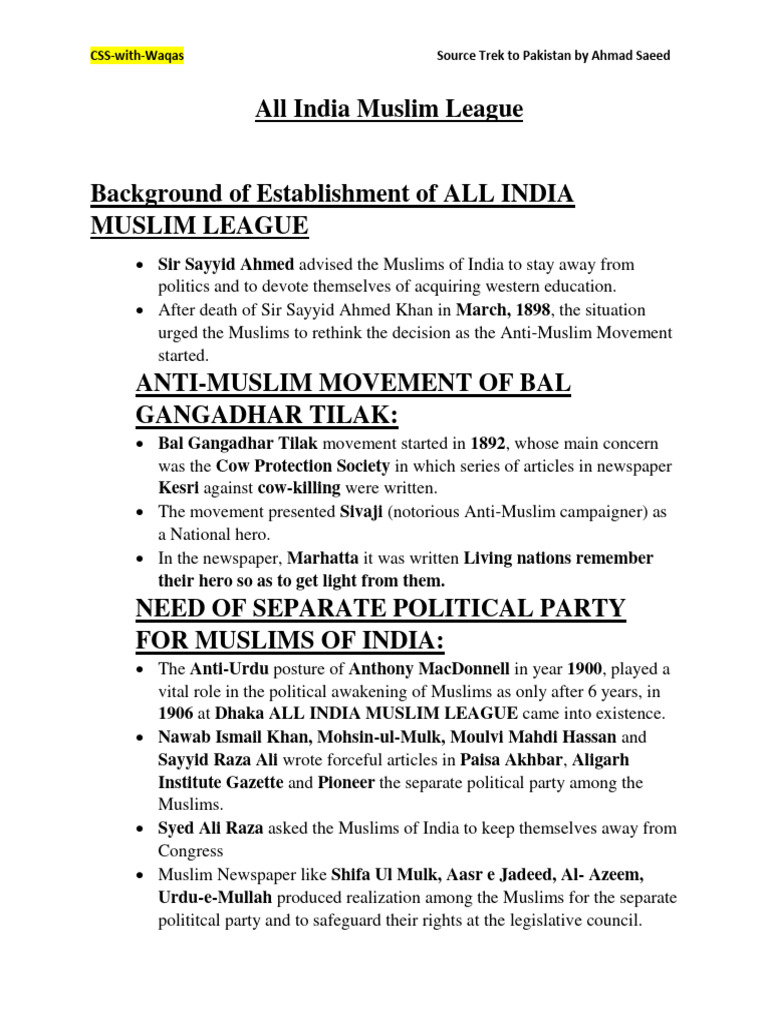 CSS-with-Waqas

Source Trek to Pakistan by Ahmad Saeed

All India Muslim League

Background of Establishment of ALL INDIA MUSLIM LEAGUE

• Sir Sayyid Ahmed advised the Muslims of India to stay away from politics and to devote themselves of acquiring western education.
• After death of Sir Sayyid Ahmed Khan in March, 1898, the situation urged the Muslims to rethink the decision as the Anti-Muslim Movement started.

ANTI-MUSLIM MOVEMENT OF BAL GANGADHAR TILAK:

• Bal Gangadhar Tilak movement started in 1892, whose main concern was the Cow Protection Society in which series of articles in newspaper Kesri against cow-killing were written.
• The movement presented Sivaji (notorious Anti-Muslim campaigner) as a National hero.
• In the newspaper, Marhatta it was written Living nations remember their hero so as to get light from them.

NEED OF SEPARATE POLITICAL PARTY FOR MUSLIMS OF INDIA:

• The Anti-Urdu posture of Anthony MacDonnell in year 1900, played a vital role in the political awakening of Muslims as only after 6 years, in 1906 at Dhaka ALL INDIA MUSLIM LEAGUE came into existence.
• Nawab Ismail Khan, Mohsin-ul-Mulk, Moulvi Mahdi Hassan and Sayyid Raza Ali wrote forceful articles in Paisa Akhbar, Aligarh Institute Gazette and Pioneer the separate political party among the Muslims.
• Syed Ali Raza asked the Muslims of India to keep themselves away from Congress
• Muslim Newspaper like Shifa Ul Mulk, Aasr e Jadeed, Al- Azeem, Urdu-e-Mullah produced realization among the Muslims for the separate polititcal party and to safeguard their rights at the legislative council.